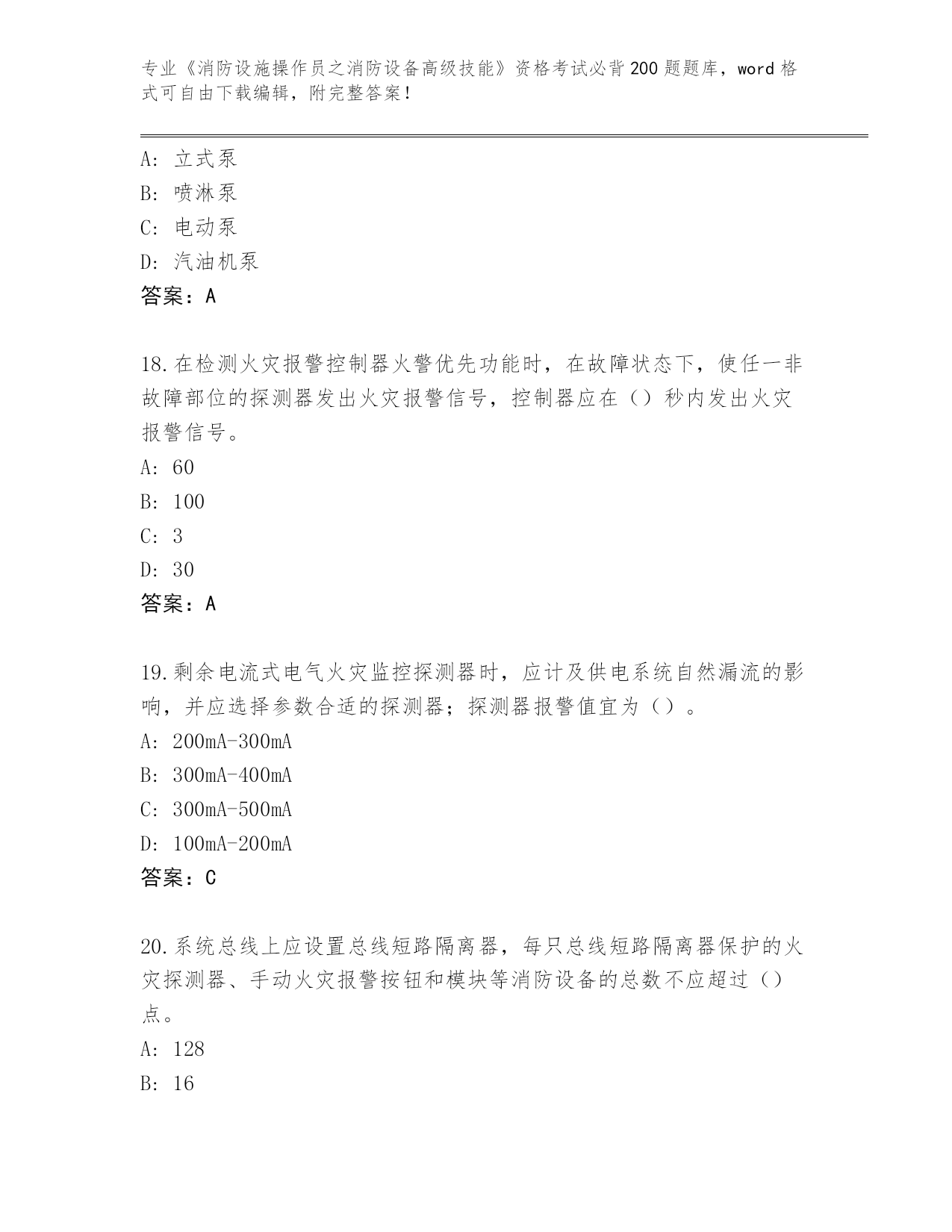 专业《消防设施操作员之消防设备高级技能》资格考试必背200题题库，word格式可自由下载编辑，附完整答案！

A：立式泵
B：喷淋泵
C：电动泵
D：汽油机泵
答案：A

18.在检测火灾报警控制器火警优先功能时，在故障状态下，使任一非故障部位的探测器发出火灾报警信号，控制器应在（）秒内发出火灾报警信号。
A：60
B：100
C：3
D：30
答案：A

19.剩余电流式电气火灾监控探测器时，应计及供电系统自然漏流的影响，并应选择参数合适的探测器；探测器报警值宜为（）。
A：200mA-300mA
B：300mA-400mA
C：300mA-500mA
D：100mA-200mA
答案：C

20.系统总线上应设置总线短路隔离器，每只总线短路隔离器保护的火灾探测器、手动火灾报警按钮和模块等消防设备的总数不应超过（）点。
A：128
B：16